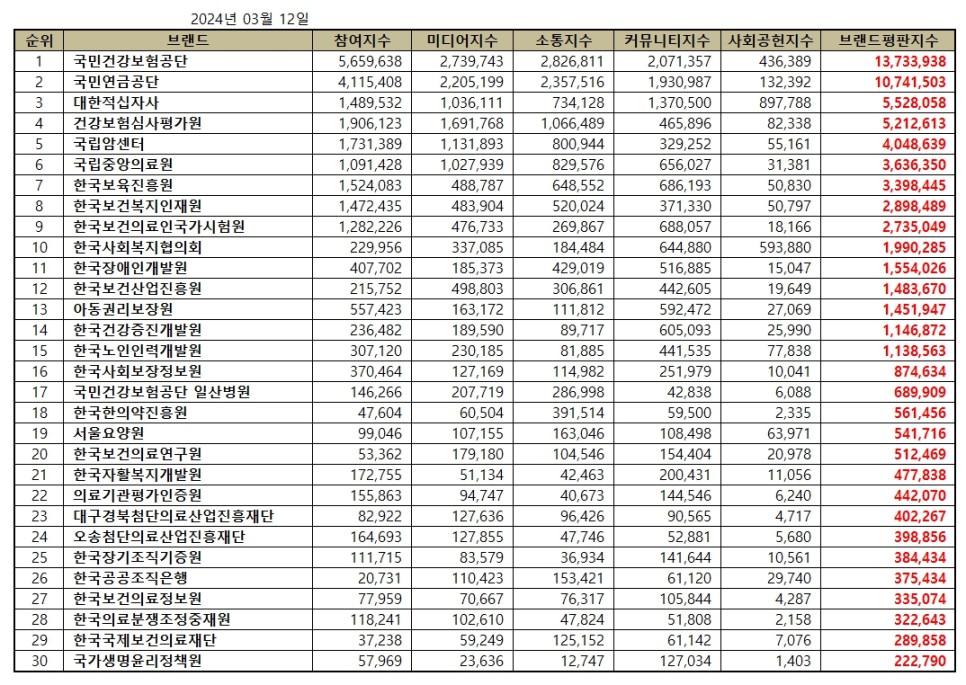 2024년 03월 12일

| 순위 | 브랜드 | 참여지수 | 미디어지수 | 소통지수 | 커뮤니티지수 | 사회공헌지수 | 브랜드평판지수 |
|---|---|---|---|---|---|---|---|
| 1 | 국민건강보험공단 | 5,659,638 | 2,739,743 | 2,826,811 | 2,071,357 | 436,389 | 13,733,938 |
| 2 | 국민연금공단 | 4,115,408 | 2,205,199 | 2,357,516 | 1,930,987 | 132,392 | 10,741,503 |
| 3 | 대한적십자사 | 1,489,532 | 1,036,111 | 734,128 | 1,370,500 | 897,788 | 5,528,058 |
| 4 | 건강보험심사평가원 | 1,906,123 | 1,691,768 | 1,066,489 | 465,896 | 82,338 | 5,212,613 |
| 5 | 국립암센터 | 1,731,389 | 1,131,893 | 800,944 | 329,252 | 55,161 | 4,048,639 |
| 6 | 국립중앙의료원 | 1,091,428 | 1,027,939 | 829,576 | 656,027 | 31,381 | 3,636,350 |
| 7 | 한국보육진흥원 | 1,524,083 | 488,787 | 648,552 | 686,193 | 50,830 | 3,398,445 |
| 8 | 한국보건복지인재원 | 1,472,435 | 483,904 | 520,024 | 371,330 | 50,797 | 2,898,489 |
| 9 | 한국보건의료인국가시험원 | 1,282,226 | 476,733 | 269,867 | 688,057 | 18,166 | 2,735,049 |
| 10 | 한국사회복지협의회 | 229,956 | 337,085 | 184,484 | 644,880 | 593,880 | 1,990,285 |
| 11 | 한국장애인개발원 | 407,702 | 185,373 | 429,019 | 516,885 | 15,047 | 1,554,026 |
| 12 | 한국보건산업진흥원 | 215,752 | 498,803 | 306,861 | 442,605 | 19,649 | 1,483,670 |
| 13 | 아동권리보장원 | 557,423 | 163,172 | 111,812 | 592,472 | 27,069 | 1,451,947 |
| 14 | 한국건강증진개발원 | 236,482 | 189,590 | 89,717 | 605,093 | 25,990 | 1,146,872 |
| 15 | 한국노인인력개발원 | 307,120 | 230,185 | 81,885 | 441,535 | 77,838 | 1,138,563 |
| 16 | 한국사회보장정보원 | 370,464 | 127,169 | 114,982 | 251,979 | 10,041 | 874,634 |
| 17 | 국민건강보험공단 일산병원 | 146,266 | 207,719 | 286,998 | 42,838 | 6,088 | 689,909 |
| 18 | 한국한의약진흥원 | 47,604 | 60,504 | 391,514 | 59,500 | 2,335 | 561,456 |
| 19 | 서울요양원 | 99,046 | 107,155 | 163,046 | 108,498 | 63,971 | 541,716 |
| 20 | 한국보건의료연구원 | 53,362 | 179,180 | 104,546 | 154,404 | 20,978 | 512,469 |
| 21 | 한국자활복지개발원 | 172,755 | 51,134 | 42,463 | 200,431 | 11,056 | 477,838 |
| 22 | 의료기관평가인증원 | 155,863 | 94,747 | 40,673 | 144,546 | 6,240 | 442,070 |
| 23 | 대구경북첨단의료산업진흥재단 | 82,922 | 127,636 | 96,426 | 90,565 | 4,717 | 402,267 |
| 24 | 오송첨단의료산업진흥재단 | 164,693 | 127,855 | 47,746 | 52,881 | 5,680 | 398,856 |
| 25 | 한국장기조직기증원 | 111,715 | 83,579 | 36,934 | 141,644 | 10,561 | 384,434 |
| 26 | 한국공공조직은행 | 20,731 | 110,423 | 153,421 | 61,120 | 29,740 | 375,434 |
| 27 | 한국보건의료정보원 | 77,959 | 70,667 | 76,317 | 105,844 | 4,287 | 335,074 |
| 28 | 한국의료분쟁조정중재원 | 118,241 | 102,610 | 47,824 | 51,808 | 2,158 | 322,643 |
| 29 | 한국국제보건의료재단 | 37,238 | 59,249 | 125,152 | 61,142 | 7,076 | 289,858 |
| 30 | 국가생명윤리정책원 | 57,969 | 23,636 | 12,747 | 127,034 | 1,403 | 222,790 |